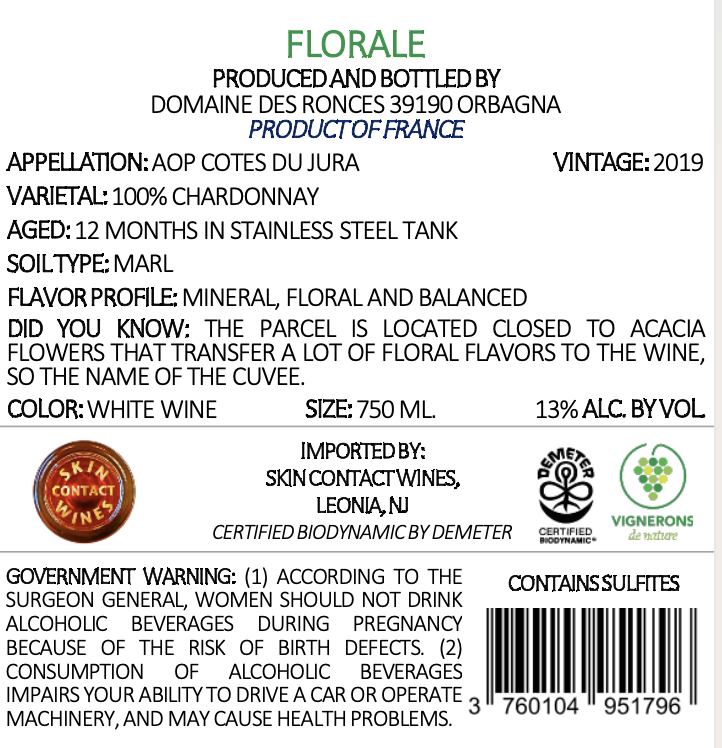 FLORALE

PRODUCED AND BOTTLED BY
DOMAINE DES RONCES 39190 ORBAGNA
PRODUCT OF FRANCE

APPELLATION: AOP COTES DU JURA

VINTAGE: 2019

VARIETAL: 100% CHARDONNAY

AGED: 12 MONTHS IN STAINLESS STEEL TANK

SOIL TYPE: MARL

FLAVOR PROFILE: MINERAL, FLORAL AND BALANCED

DID YOU KNOW: THE PARCEL IS LOCATED CLOSED TO ACACIA FLOWERS THAT TRANSFER A LOT OF FLORAL FLAVORS TO THE WINE, SO THE NAME OF THE CUVEE.

COLOR: WHITE WINE

SIZE: 750 ML.

13% ALC. BY VOL.

SKIN CONTACT WINES

IMPORTED BY:
SKIN CONTACT WINES,
LEONIA, NJ
CERTIFIED BIODYNAMIC BY DEMETER

DEMETER
CERTIFIED BIODYNAMIC®

VIGNERONS
de nature

GOVERNMENT WARNING: (1) ACCORDING TO THE SURGEON GENERAL, WOMEN SHOULD NOT DRINK ALCOHOLIC BEVERAGES DURING PREGNANCY BECAUSE OF THE RISK OF BIRTH DEFECTS. (2) CONSUMPTION OF ALCOHOLIC BEVERAGES IMPAIRS YOUR ABILITY TO DRIVE A CAR OR OPERATE MACHINERY, AND MAY CAUSE HEALTH PROBLEMS.

CONTAINS SULFITES

3 760104 951796